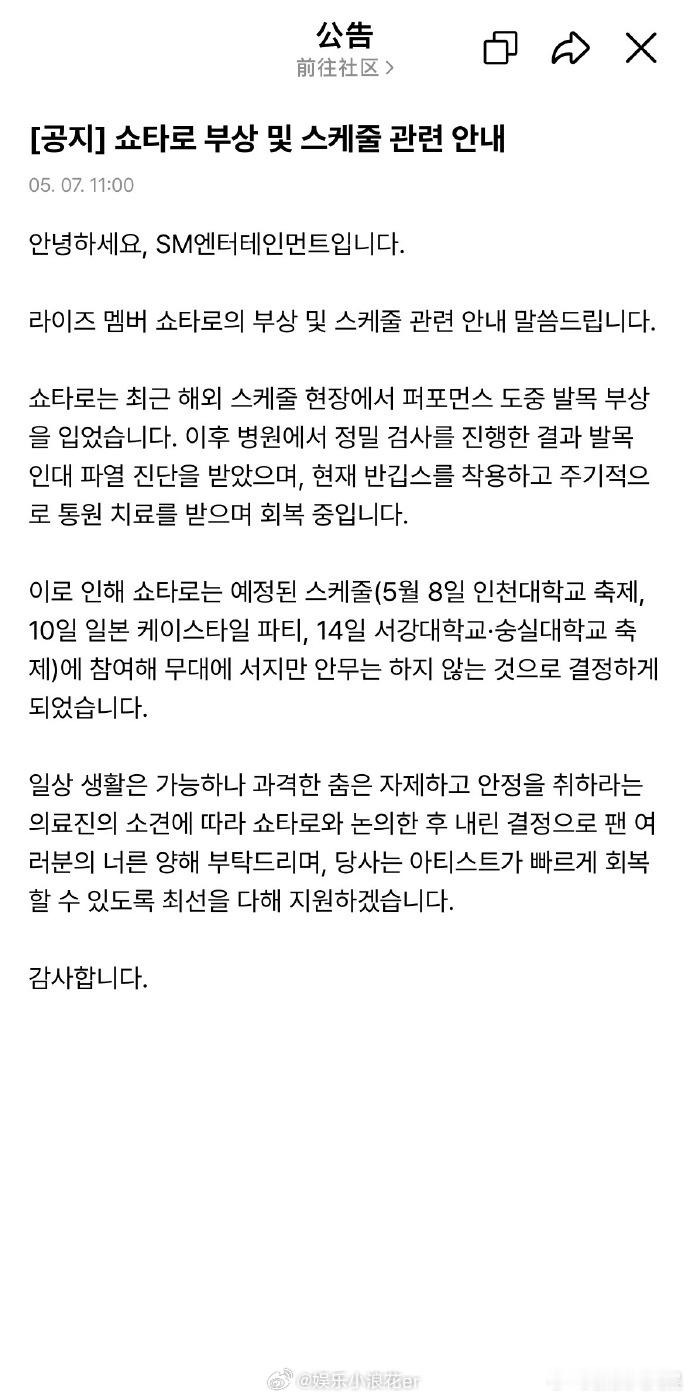 公告
前往社区 >

[공지] 쇼타로 부상 및 스케줄 관련 안내

05. 07. 11:00

안녕하세요, SM엔터테인먼트입니다.

라이즈 멤버 쇼타로의 부상 및 스케줄 관련 안내 말씀드립니다.

쇼타로는 최근 해외 스케줄 현장에서 퍼포먼스 도중 발목 부상을 입었습니다. 이후 병원에서 정밀 검사를 진행한 결과 발목 인대 파열 진단을 받았으며, 현재 반깁스를 착용하고 주기적으로 통원 치료를 받으며 회복 중입니다.

이로 인해 쇼타로는 예정된 스케줄(5월 8일 인천대학교 축제, 10일 일본 케이스타일 파티, 14일 서강대학교·숭실대학교 축제)에 참여해 무대에 서지만 안무는 하지 않는 것으로 결정하게 되었습니다.

일상 생활은 가능하나 과격한 춤은 자제하고 안정을 취하라는 의료진의 소견에 따라 쇼타로와 논의한 후 내린 결정으로 팬 여러분의 너른 양해 부탁드리며, 당사는 아티스트가 빠르게 회복할 수 있도록 최선을 다해 지원하겠습니다.

감사합니다.

@娱乐小浪花er